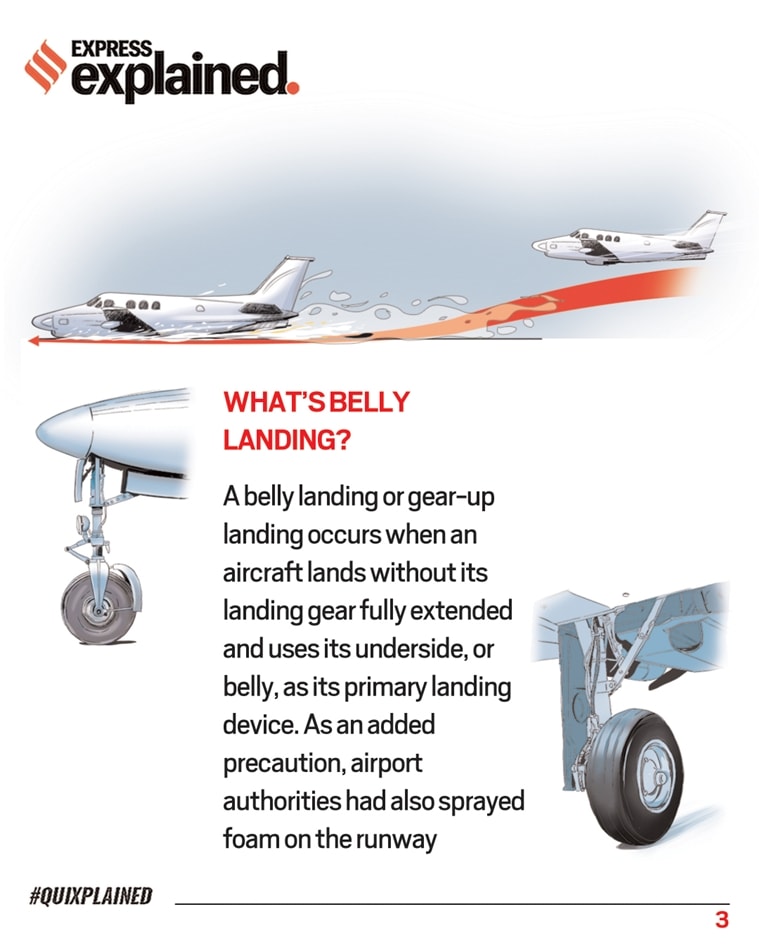 EXPRESS
explained.

WHAT'S BELLY LANDING?

A belly landing or gear-up landing occurs when an aircraft lands without its landing gear fully extended and uses its underside, or belly, as its primary landing device. As an added precaution, airport authorities had also sprayed foam on the runway

#QUIXPLAINED

3